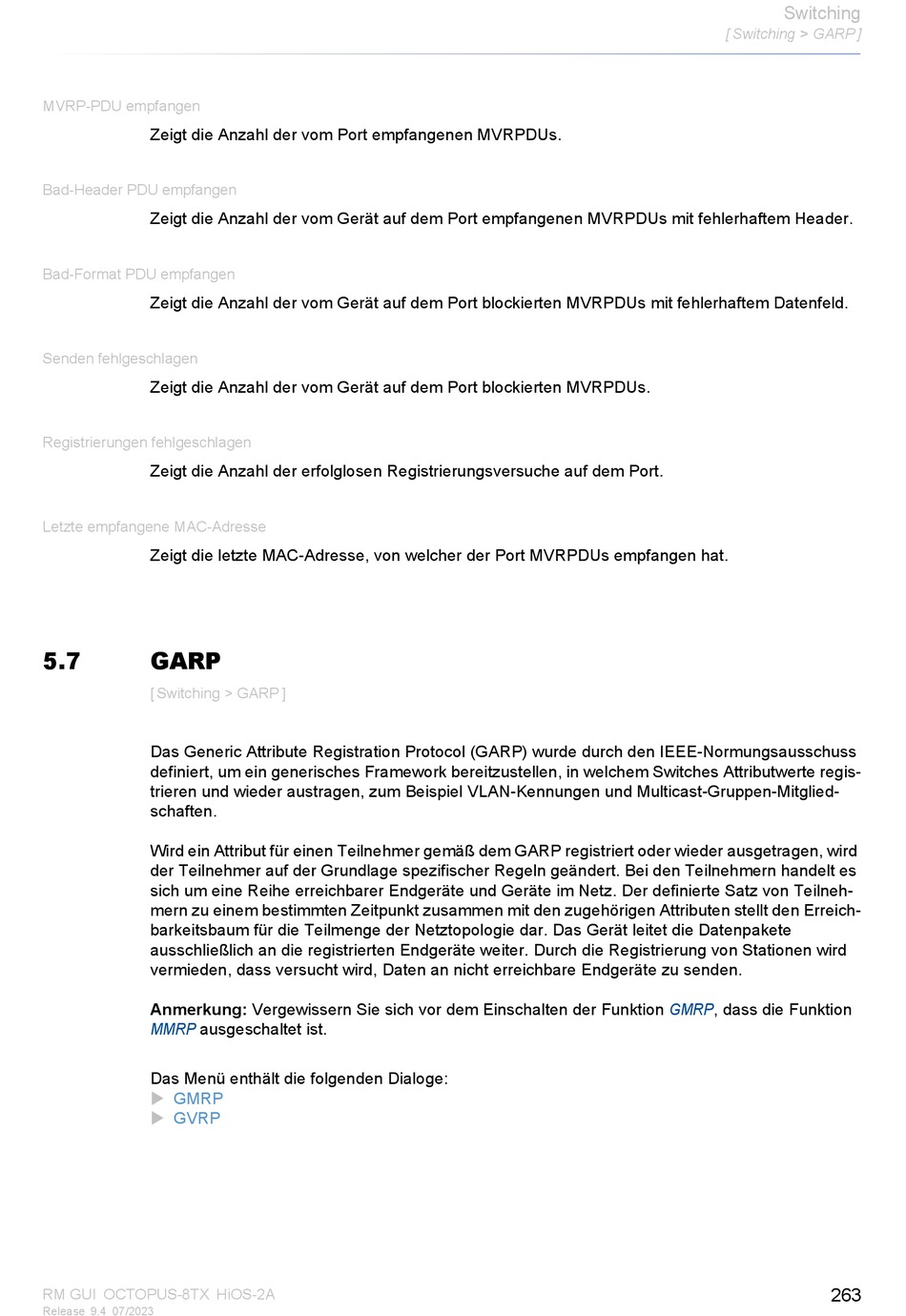 Switching
[ Switching > GARP ]

MVRP-PDU empfangen

Zeigt die Anzahl der vom Port empfangenen MVRPDUs.

Bad-Header PDU empfangen

Zeigt die Anzahl der vom Gerät auf dem Port empfangenen MVRPDUs mit fehlerhaftem Header.

Bad-Format PDU empfangen

Zeigt die Anzahl der vom Gerät auf dem Port blockierten MVRPDUs mit fehlerhaftem Datenfeld.

Senden fehlgeschlagen

Zeigt die Anzahl der vom Gerät auf dem Port blockierten MVRPDUs.

Registrierungen fehlgeschlagen

Zeigt die Anzahl der erfolglosen Registrierungsversuche auf dem Port.

Letzte empfangene MAC-Adresse

Zeigt die letzte MAC-Adresse, von welcher der Port MVRPDUs empfangen hat.

5.7 GARP

[ Switching > GARP ]

Das Generic Attribute Registration Protocol (GARP) wurde durch den IEEE-Normungsausschuss definiert, um ein generisches Framework bereitzustellen, in welchem Switches Attributwerte registrieren und wieder austragen, zum Beispiel VLAN-Kennungen und Multicast-Gruppen-Mitgliedschaften.

Wird ein Attribut für einen Teilnehmer gemäß dem GARP registriert oder wieder ausgetragen, wird der Teilnehmer auf der Grundlage spezifischer Regeln geändert. Bei den Teilnehmern handelt es sich um eine Reihe erreichbarer Endgeräte und Geräte im Netz. Der definierte Satz von Teilnehmern zu einem bestimmten Zeitpunkt zusammen mit den zugehörigen Attributen stellt den Erreichbarkeitsbaum für die Teilmenge der Netztopologie dar. Das Gerät leitet die Datenpakete ausschließlich an die registrierten Endgeräte weiter. Durch die Registrierung von Stationen wird vermieden, dass versucht wird, Daten an nicht erreichbare Endgeräte zu senden.

Anmerkung: Vergewissern Sie sich vor dem Einschalten der Funktion GMRP, dass die Funktion MMRP ausgeschaltet ist.

Das Menü enthält die folgenden Dialoge:
▶ GMRP
▶ GVRP

RM GUI OCTOPUS-8TX HiOS-2A
Release 9.4 07/2023

263